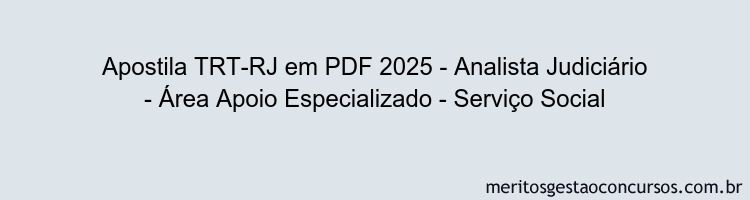 Apostila TRT-RJ em PDF 2025 - Analista Judiciário - Área Apoio Especializado - Serviço Social

meritosgestaoconcursos.com.br